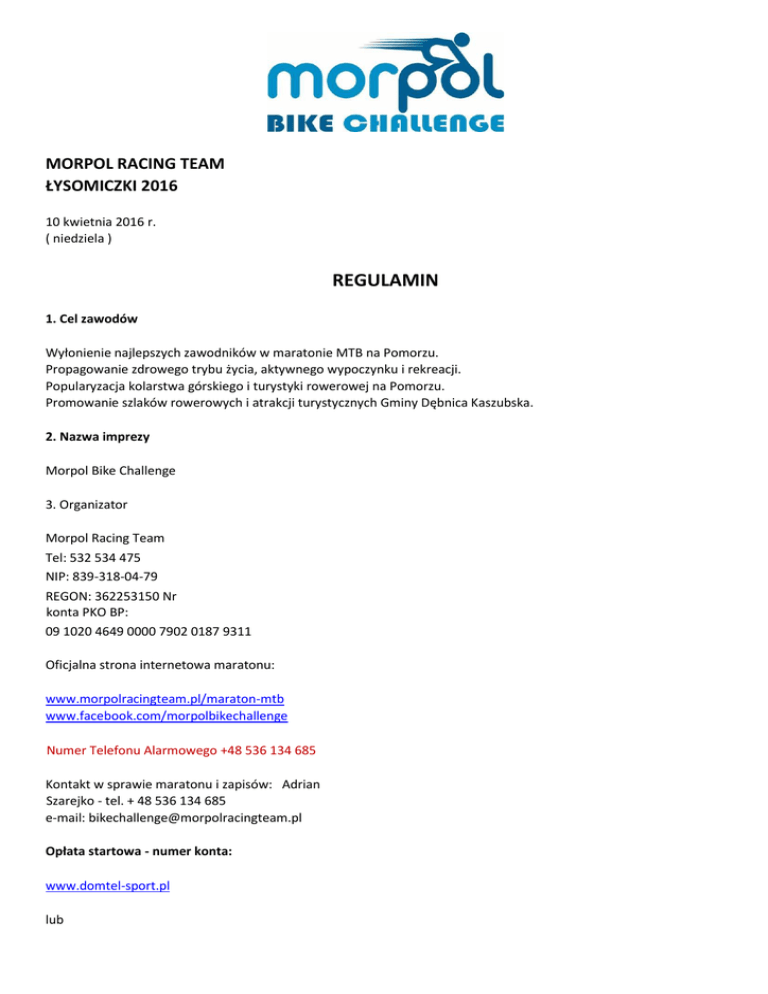 morpol
BIKE CHALLENGE

MORPOL RACING TEAM
ŁYSOMICZKI 2016

10 kwietnia 2016 r.
( niedziela )

REGULAMIN

1. Cel zawodów

Wyłonienie najlepszych zawodników w maratonie MTB na Pomorzu.
Propagowanie zdrowego trybu życia, aktywnego wypoczynku i rekreacji.
Popularyzacja kolarstwa górskiego i turystyki rowerowej na Pomorzu.
Promowanie szlaków rowerowych i atrakcji turystycznych Gminy Dębnica Kaszubska.

2. Nazwa imprezy

Morpol Bike Challenge

3. Organizator

Morpol Racing Team
Tel: 532 534 475
NIP: 839-318-04-79
REGON: 362253150 Nr konta PKO BP:
09 1020 4649 0000 7902 0187 9311

Oficjalna strona internetowa maratonu:

www.morpolracingteam.pl/maraton-mtb
www.facebook.com/morpolbikechallenge

Numer Telefonu Alarmowego +48 536 134 685

Kontakt w sprawie maratonu i zapisów: Adrian Szarejko - tel. + 48 536 134 685
e-mail: bikechallenge@morpolracingteam.pl

Opłata startowa - numer konta:

www.domtel-sport.pl

lub